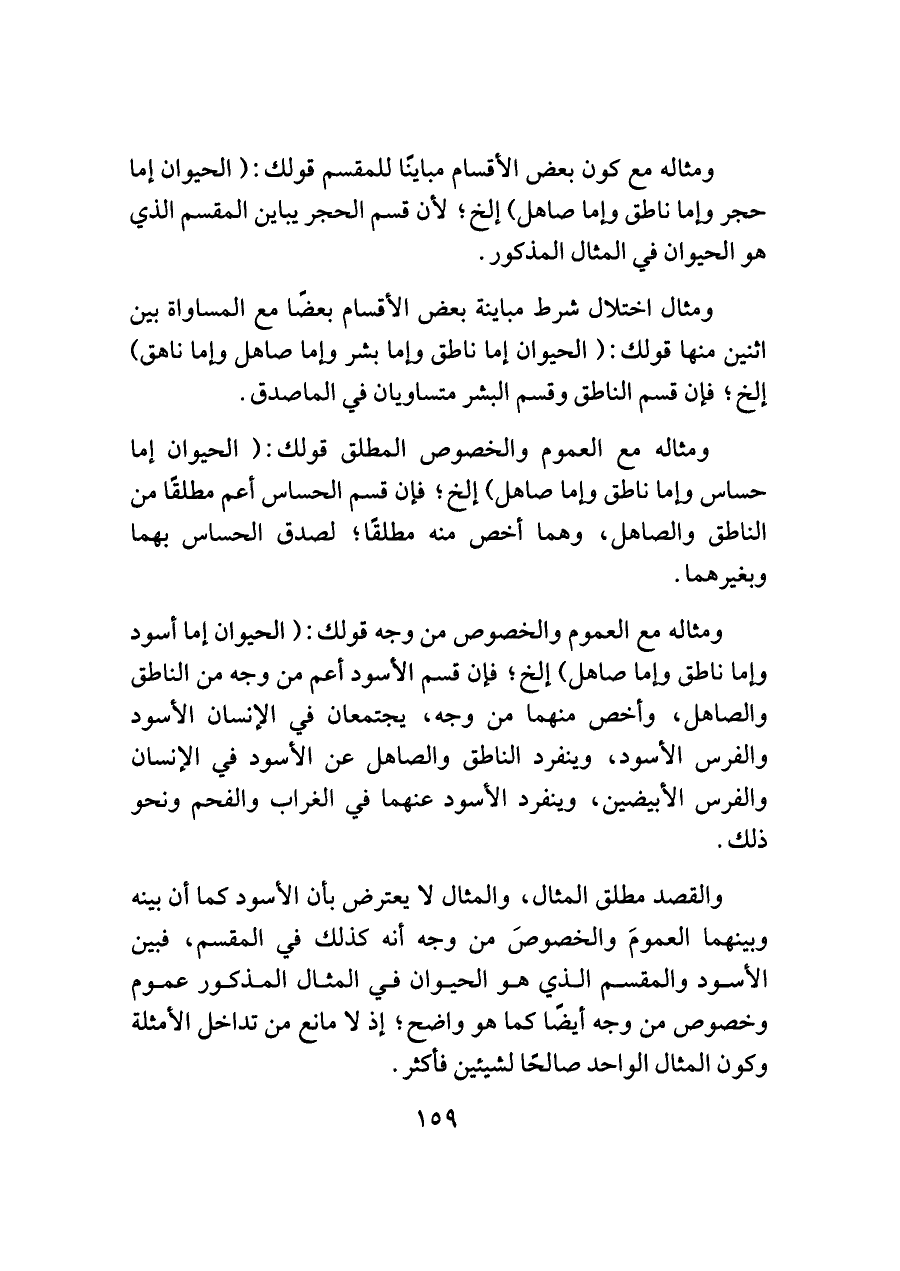 ومثاله مع كون بعض الأقسام مباينًا للمقسم قولك: ( الحيوان إما حجر وإما ناطق وإما صاهل) إلخ؛ لأن قسم الحجر يباين المقسم الذي هو الحيوان في المثال المذكور.

ومثال اختلال شرط مباينة بعض الأقسام بعضًا مع المساواة بين اثنين منها قولك: ( الحيوان إما ناطق وإما بشر وإما صاهل وإما ناهق) إلخ؛ فإن قسم الناطق وقسم البشر متساويان في الماصدق.

ومثاله مع العموم والخصوص المطلق قولك: ( الحيوان إما حساس وإما ناطق وإما صاهل) إلخ؛ فإن قسم الحساس أعم مطلقًا من الناطق والصاهل، وهما أخص منه مطلقًا؛ لصدق الحساس بهما وبغيرهما.

ومثاله مع العموم والخصوص من وجه قولك: ( الحيوان إما أسود وإما ناطق وإما صاهل) إلخ؛ فإن قسم الأسود أعم من وجه من الناطق والصاهل، وأخص منهما من وجه، يجتمعان في الإنسان الأسود والفرس الأسود، وينفرد الناطق والصاهل عن الأسود في الإنسان والفرس الأبيضين، وينفرد الأسود عنهما في الغراب والفحم ونحو ذلك.

والقصد مطلق المثال، والمثال لا يعترض بأن الأسود كما أن بينه وبينهما العمومَ والخصوصَ من وجه أنه كذلك في المقسم، فبين الأسود والمقسم الذي هو الحيوان في المثال المذكور عموم وخصوص من وجه أيضًا كما هو واضح؛ إذ لا مانع من تداخل الأمثلة وكون المثال الواحد صالحًا لشيئين فأكثر.

١٥٩